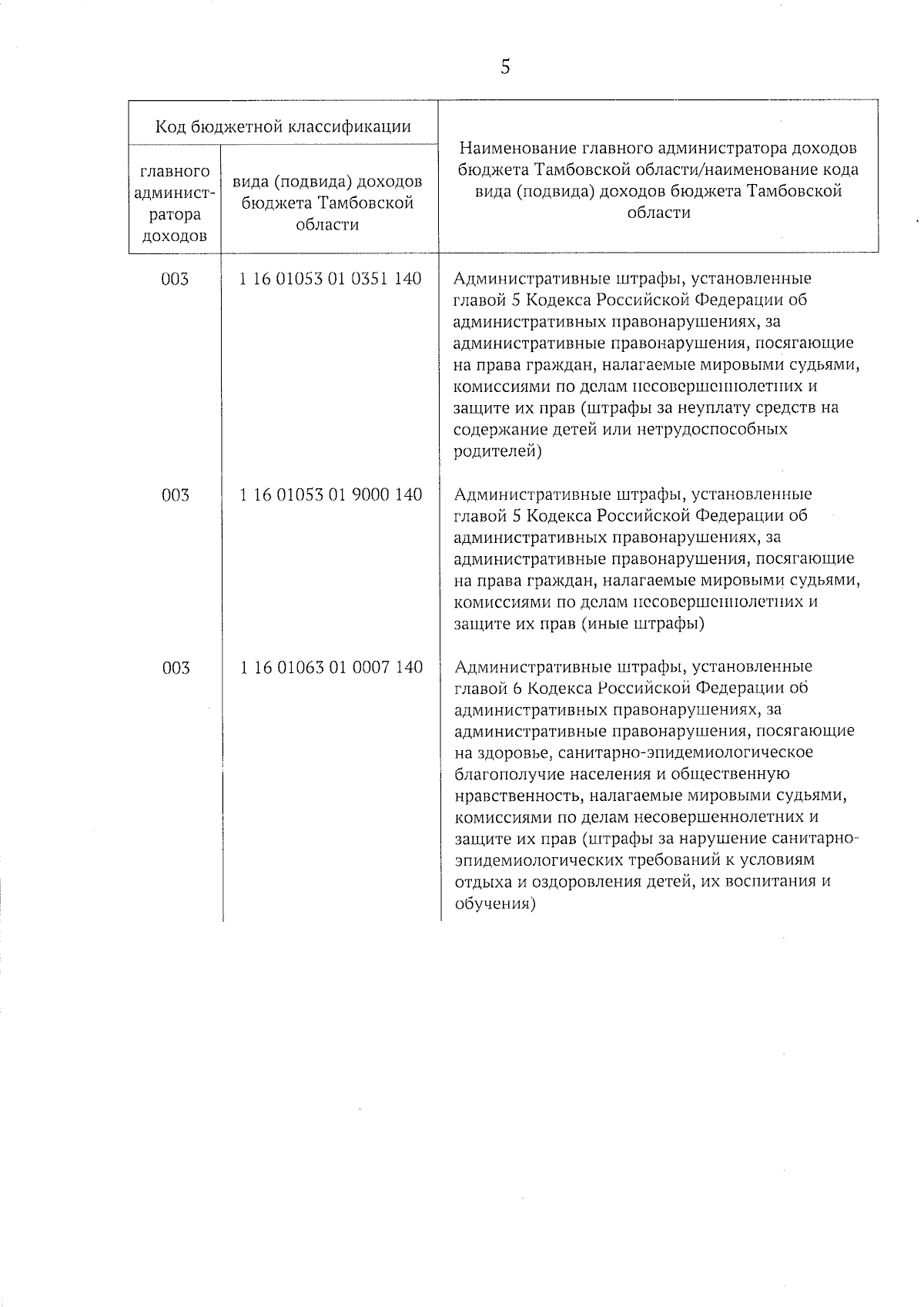 5

| Код бюджетной классификации | | Наименование главного администратора доходов бюджета Тамбовской области/наименование кода вида (подвида) доходов бюджета Тамбовской области |
|---|---|---|
| главного администратора доходов | вида (подвида) доходов бюджета Тамбовской области | |
| 003 | 1 16 01053 01 0351 140 | Административные штрафы, установленные главой 5 Кодекса Российской Федерации об административных правонарушениях, за административные правонарушения, посягающие на права граждан, налагаемые мировыми судьями, комиссиями по делам несовершеннолетних и защите их прав (штрафы за неуплату средств на содержание детей или нетрудоспособных родителей) |
| 003 | 1 16 01053 01 9000 140 | Административные штрафы, установленные главой 5 Кодекса Российской Федерации об административных правонарушениях, за административные правонарушения, посягающие на права граждан, налагаемые мировыми судьями, комиссиями по делам несовершеннолетних и защите их прав (иные штрафы) |
| 003 | 1 16 01063 01 0007 140 | Административные штрафы, установленные главой 6 Кодекса Российской Федерации об административных правонарушениях, за административные правонарушения, посягающие на здоровье, санитарно-эпидемиологическое благополучие населения и общественную нравственность, налагаемые мировыми судьями, комиссиями по делам несовершеннолетних и защите их прав (штрафы за нарушение санитарно-эпидемиологических требований к условиям отдыха и оздоровления детей, их воспитания и обучения) |